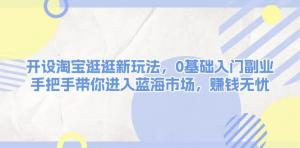 开设淘宝逛逛新玩法，0基础入门副业
手把手带你进入蓝海市场，赚钱无忧